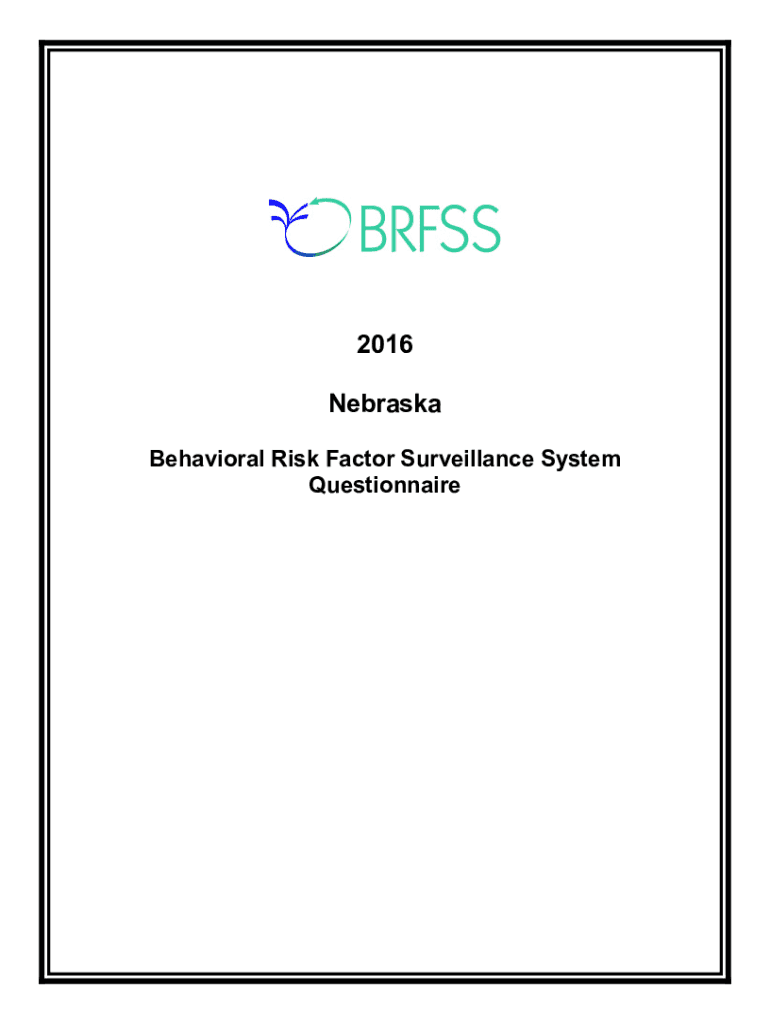 BRFSS

2016

Nebraska

Behavioral Risk Factor Surveillance System
Questionnaire